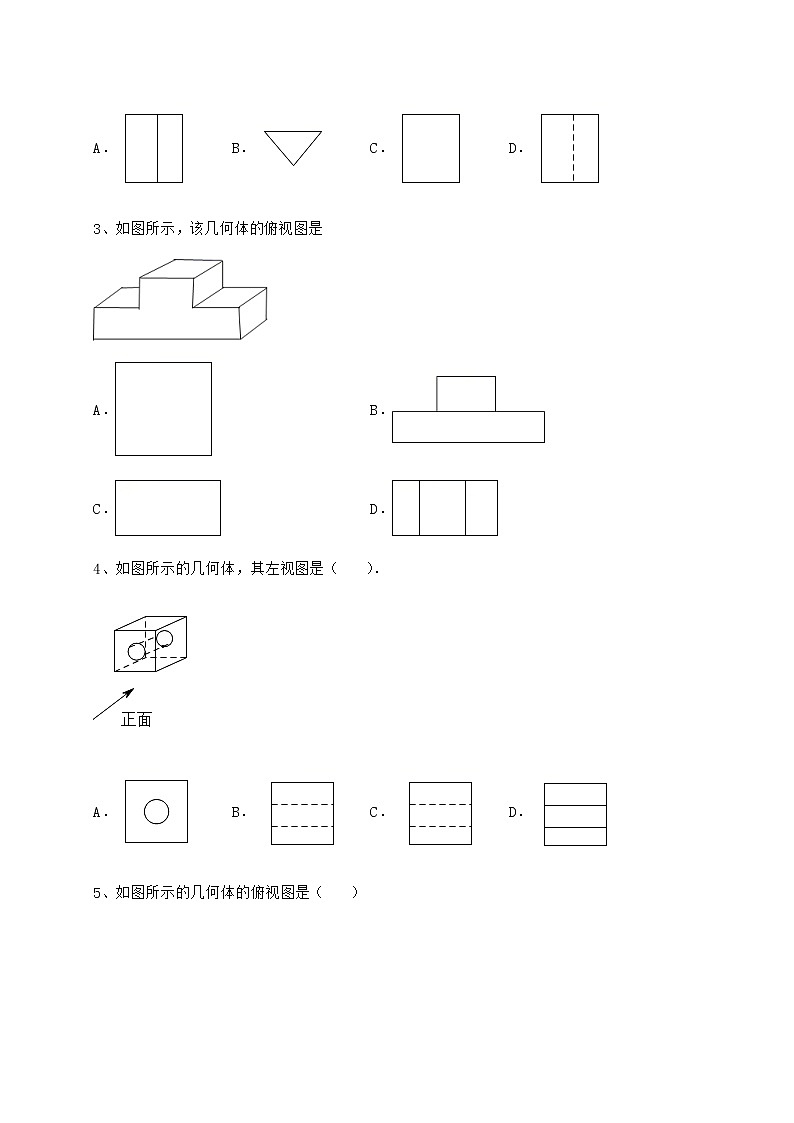 A. B. C. D.

3、如图所示，该几何体的俯视图是

A.

B.

C.

D.

4、如图所示的几何体，其左视图是（　　）.

正面

A. B. C. D.

5、如图所示的几何体的俯视图是（　　）